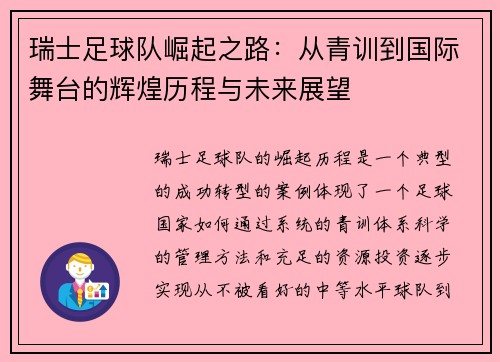 瑞士足球队崛起之路：从青训到国际舞台的辉煌历程与未来展望

瑞士足球队的崛起历程是一个典型的成功转型的案例体现了一个足球国家如何通过系统的青训体系科学的管理方法和充足的资源投资逐步实现从不被看好的中等水平球队到